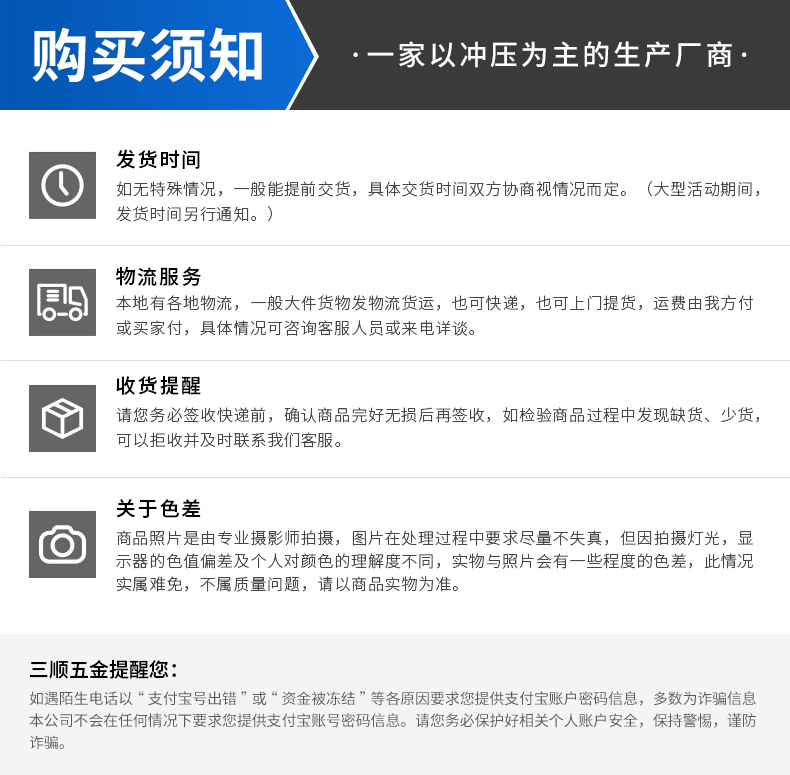 购买须知

·一家以冲压为主的生产厂商·

发货时间

如无特殊情况，一般能提前交货，具体交货时间双方协商视情况而定。（大型活动期间，发货时间另行通知。）

物流服务

本地有各地物流，一般大件货物发物流货运，也可快递，也可上门提货，运费由我方付或买家付，具体情况可咨询客服人员或来电详谈。

收货提醒

请您务必签收快递前，确认商品完好无损后再签收，如检验商品过程中发现缺货、少货，可以拒收并及时联系我们客服。

关于色差

商品照片是由专业摄影师拍摄，图片在处理过程中要求尽量不失真，但因拍摄灯光，显示器的色值偏差及个人对颜色的理解度不同，实物与照片会有一些程度的色差，此情况实属难免，不属质量问题，请以商品实物为准。

三顺五金提醒您：

如遇陌生电话以“支付宝号出错”或“资金被冻结”等各原因要求您提供支付宝账户密码信息，多数为诈骗信息本公司不会在任何情况下要求您提供支付宝账号密码信息。请您务必保护好相关个人账户安全，保持警惕，谨防诈骗。